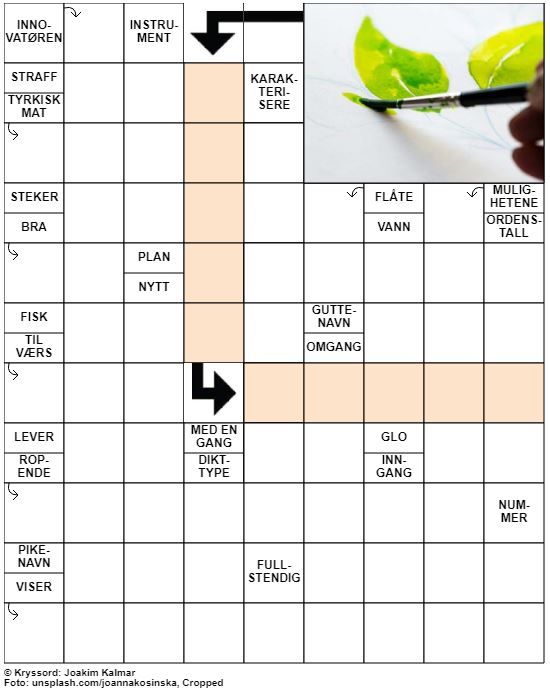 INNOVATØREN

INSTRUMENT

STRAFF
TYRKISK MAT

KARAKTERISERE

STEKER
BRA

FLÅTE
VANN

MULIGHETENE
ORDENSTALL

PLAN
NYTT

FISK
TIL VÆRS

GUTTENAVN
OMGANG

LEVER
ROPENDE

MED EN GANG
DIKTTYPE

GLO
INNGANG

NUMMER

PIKENAVN
VISER

FULLSTENDIG

© Kryssord: Joakim Kalmar
Foto: unsplash.com/joannakosinska, Cropped